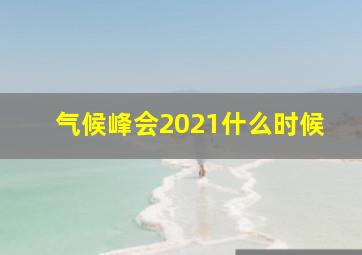 气候峰会2021什么时候